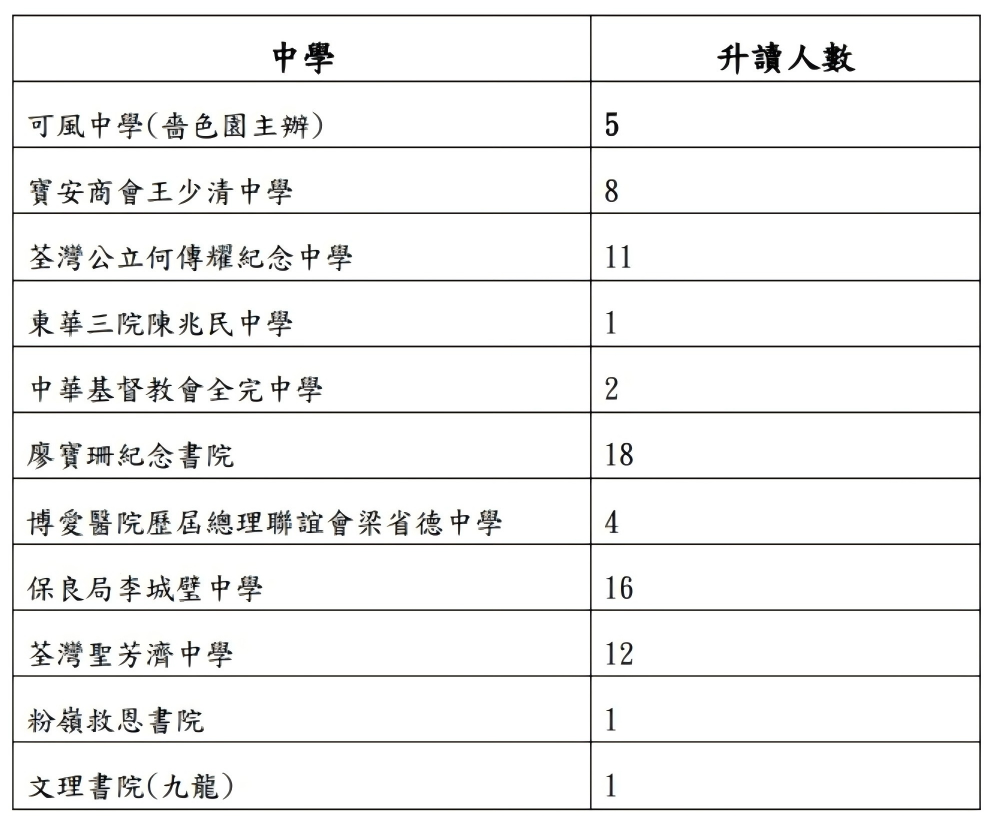 | 中學 | 升讀人數 |
|---|---|
| 可風中學(嗇色園主辦) | 5 |
| 寶安商會王少清中學 | 8 |
| 荃灣公立何傳耀紀念中學 | 11 |
| 東華三院陳兆民中學 | 1 |
| 中華基督教會全完中學 | 2 |
| 廖寶珊紀念書院 | 18 |
| 博愛醫院歷屆總理聯誼會梁省德中學 | 4 |
| 保良局李城璧中學 | 16 |
| 荃灣聖芳濟中學 | 12 |
| 粉嶺救恩書院 | 1 |
| 文理書院(九龍) | 1 |